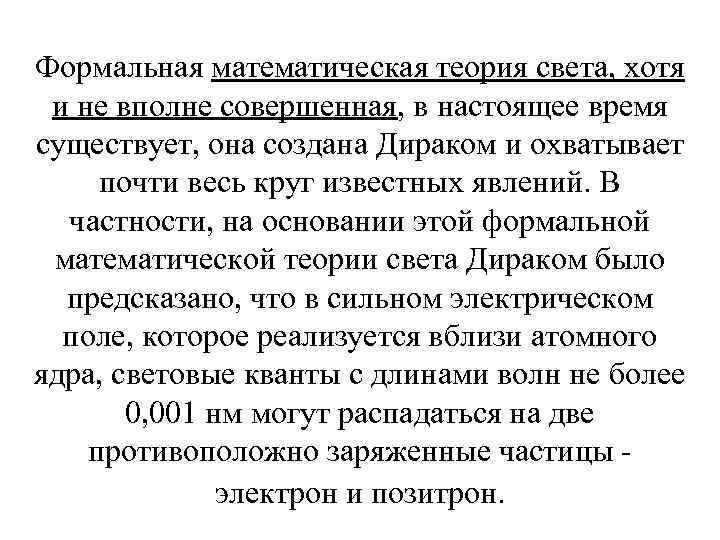 Формальная математическая теория света, хотя и не вполне совершенная, в настоящее время существует, она создана Дираком и охватывает почти весь круг известных явлений. В частности, на основании этой формальной математической теории света Дираком было предсказано, что в сильном электрическом поле, которое реализуется вблизи атомного ядра, световые кванты с длинами волн не более 0,001 нм могут распадаться на две противоположно заряженные частицы - электрон и позитрон.